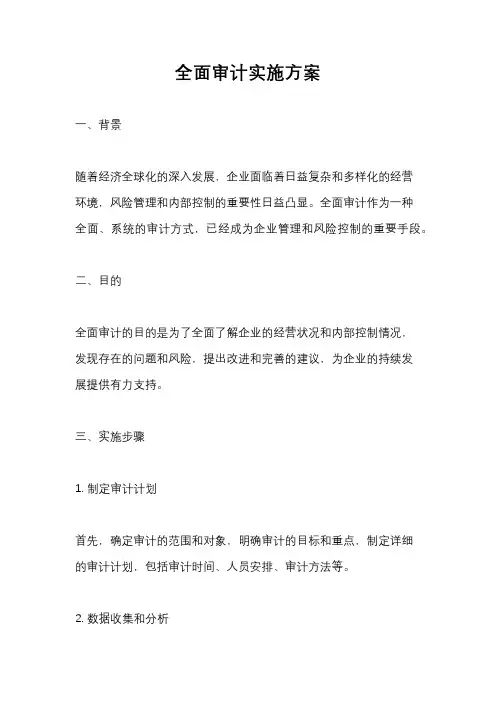 全面审计实施方案

一、背景

随着经济全球化的深入发展，企业面临着日益复杂和多样化的经营环境，风险管理和内部控制的重要性日益凸显。全面审计作为一种全面、系统的审计方式，已经成为企业管理和风险控制的重要手段。

二、目的

全面审计的目的是为了全面了解企业的经营状况和内部控制情况，发现存在的问题和风险，提出改进和完善的建议，为企业的持续发展提供有力支持。

三、实施步骤

1. 制定审计计划

首先，确定审计的范围和对象，明确审计的目标和重点，制定详细的审计计划，包括审计时间、人员安排、审计方法等。

2. 数据收集和分析